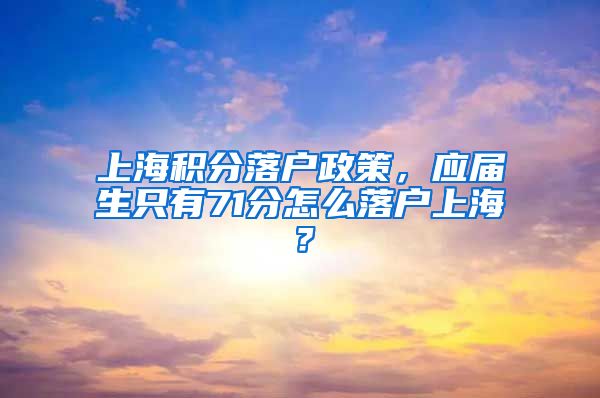 上海积分落户政策，应届生只有71分怎么落户上海？